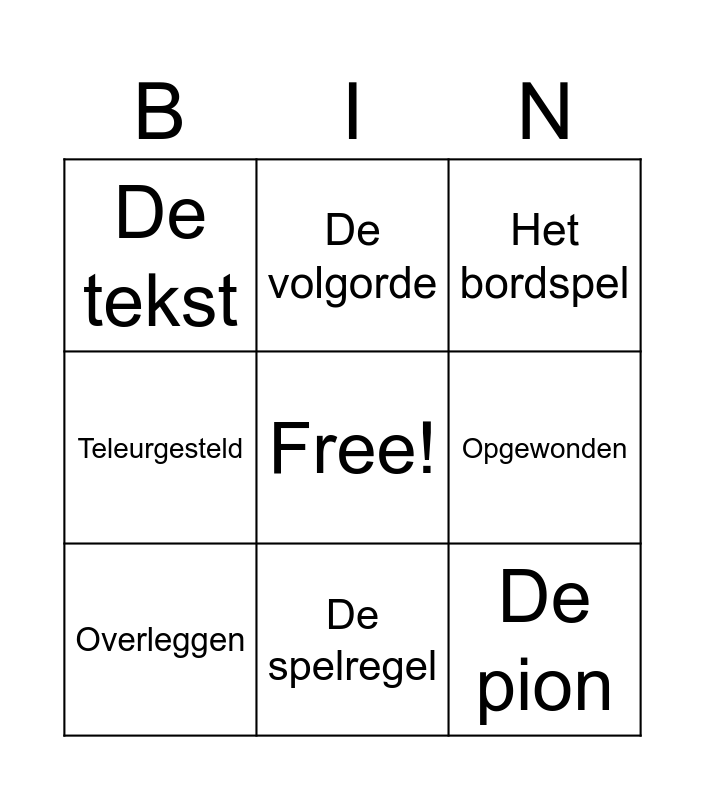 | B | I | N |
|---|---|---|
| De tekst | De volgorde | Het bordspel |
| Teleurgesteld | Free! | Opgewonden |
| Overleggen | De spelregel | De pion |